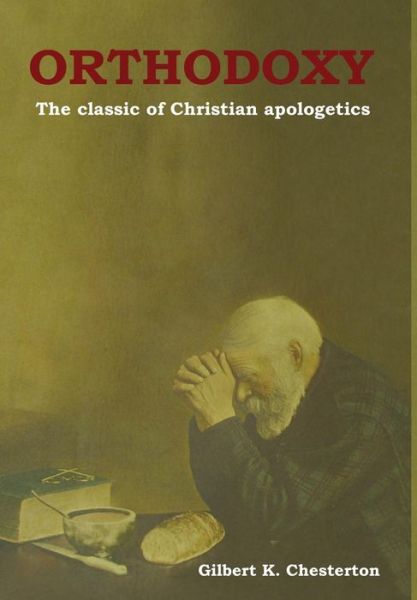 ORTHODOXY

The classic of Christian apologetics

Gilbert K. Chesterton